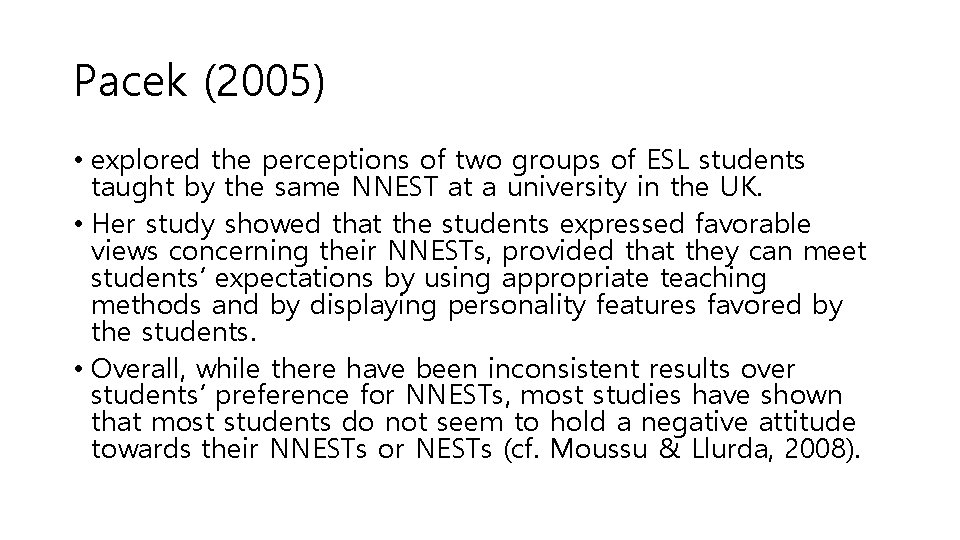 Pacek (2005)

• explored the perceptions of two groups of ESL students taught by the same NNEST at a university in the UK.
• Her study showed that the students expressed favorable views concerning their NNESTs, provided that they can meet students' expectations by using appropriate teaching methods and by displaying personality features favored by the students.
• Overall, while there have been inconsistent results over students' preference for NNESTs, most studies have shown that most students do not seem to hold a negative attitude towards their NNESTs or NESTs (cf. Moussu & Llurda, 2008).